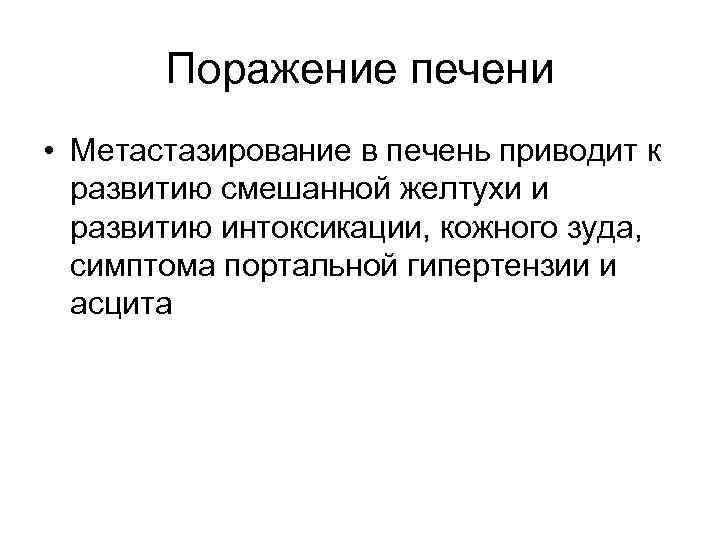 Поражение печени

• Метастазирование в печень приводит к развитию смешанной желтухи и развитию интоксикации, кожного зуда, симптома портальной гипертензии и асцита